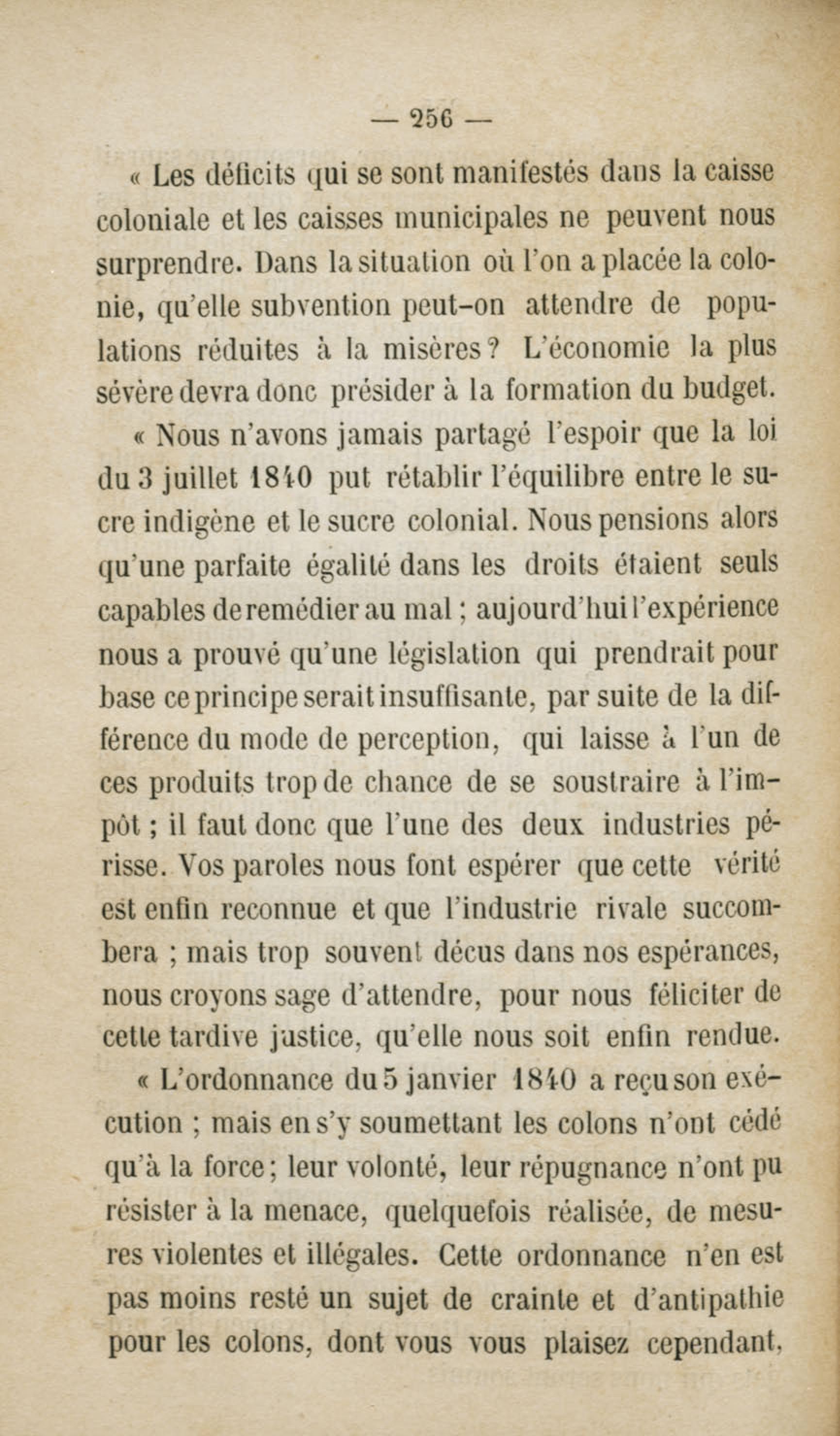 — 256 —

« Les déficits qui se sont manifestés dans la caisse coloniale et les caisses municipales ne peuvent nous surprendre. Dans la situation où l'on a placée la colonie, qu'elle subvention peut-on attendre de populations réduites à la misères ? L'économie la plus sévère devra donc présider à la formation du budget.

« Nous n'avons jamais partagé l'espoir que la loi du 3 juillet 1840 put rétablir l'équilibre entre le sucre indigène et le sucre colonial. Nous pensions alors qu'une parfaite égalité dans les droits étaient seuls capables de remédier au mal ; aujourd'hui l'expérience nous a prouvé qu'une législation qui prendrait pour base ce principe serait insuffisante, par suite de la différence du mode de perception, qui laisse à l'un de ces produits trop de chance de se soustraire à l'impôt ; il faut donc que l'une des deux industries périsse. Vos paroles nous font espérer que cette vérité est enfin reconnue et que l'industrie rivale succombera ; mais trop souvent décus dans nos espérances, nous croyons sage d'attendre, pour nous féliciter de cette tardive justice, qu'elle nous soit enfin rendue.

« L'ordonnance du 5 janvier 1840 a reçu son exécution ; mais en s'y soumettant les colons n'ont cédé qu'à la force ; leur volonté, leur répugnance n'ont pu résister à la menace, quelquefois réalisée, de mesures violentes et illégales. Cette ordonnance n'en est pas moins resté un sujet de crainte et d'antipathie pour les colons, dont vous vous plaisez cependant,